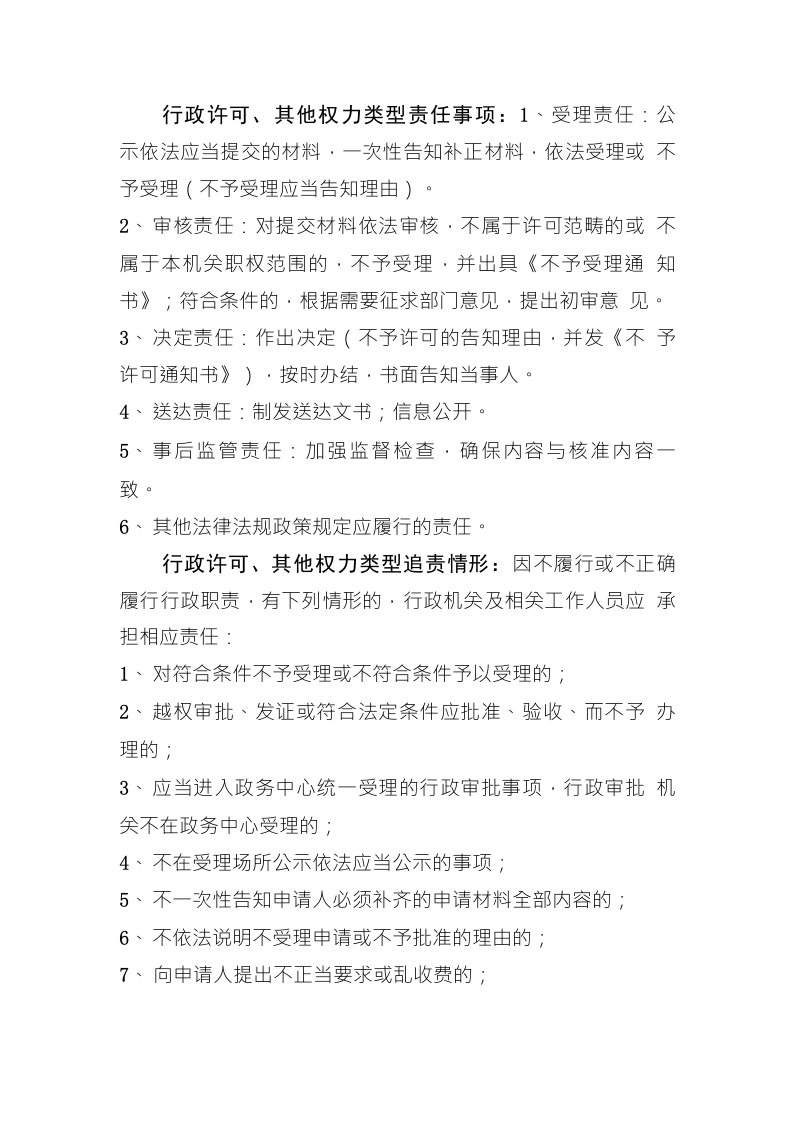 行政许可、其他权力类型责任事项：1、受理责任：公示依法应当提交的材料，一次性告知补正材料，依法受理或 不予受理（不予受理应当告知理由）。

2、审核责任：对提交材料依法审核，不属于许可范畴的或 不属于本机关职权范围的，不予受理，并出具《不予受理通 知书》；符合条件的，根据需要征求部门意见，提出初审意 见。

3、决定责任：作出决定（不予许可的告知理由，并发《不 予许可通知书》），按时办结，书面告知当事人。

4、送达责任：制发送达文书；信息公开。

5、事后监管责任：加强监督检查，确保内容与核准内容一致。

6、其他法律法规政策规定应履行的责任。

行政许可、其他权力类型追责情形：因不履行或不正确履行行政职责，有下列情形的，行政机关及相关工作人员应 承担相应责任：

1、对符合条件不予受理或不符合条件予以受理的；

2、越权审批、发证或符合法定条件应批准、验收、而不予 办理的；

3、应当进入政务中心统一受理的行政审批事项，行政审批 机关不在政务中心受理的；

4、不在受理场所公示依法应当公示的事项；

5、不一次性告知申请人必须补齐的申请材料全部内容的；

6、不依法说明不受理申请或不予批准的理由的；

7、向申请人提出不正当要求或乱收费的；